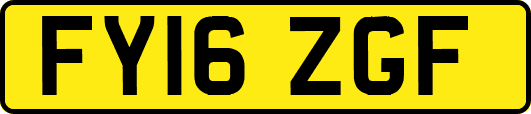 FY16 ZGF